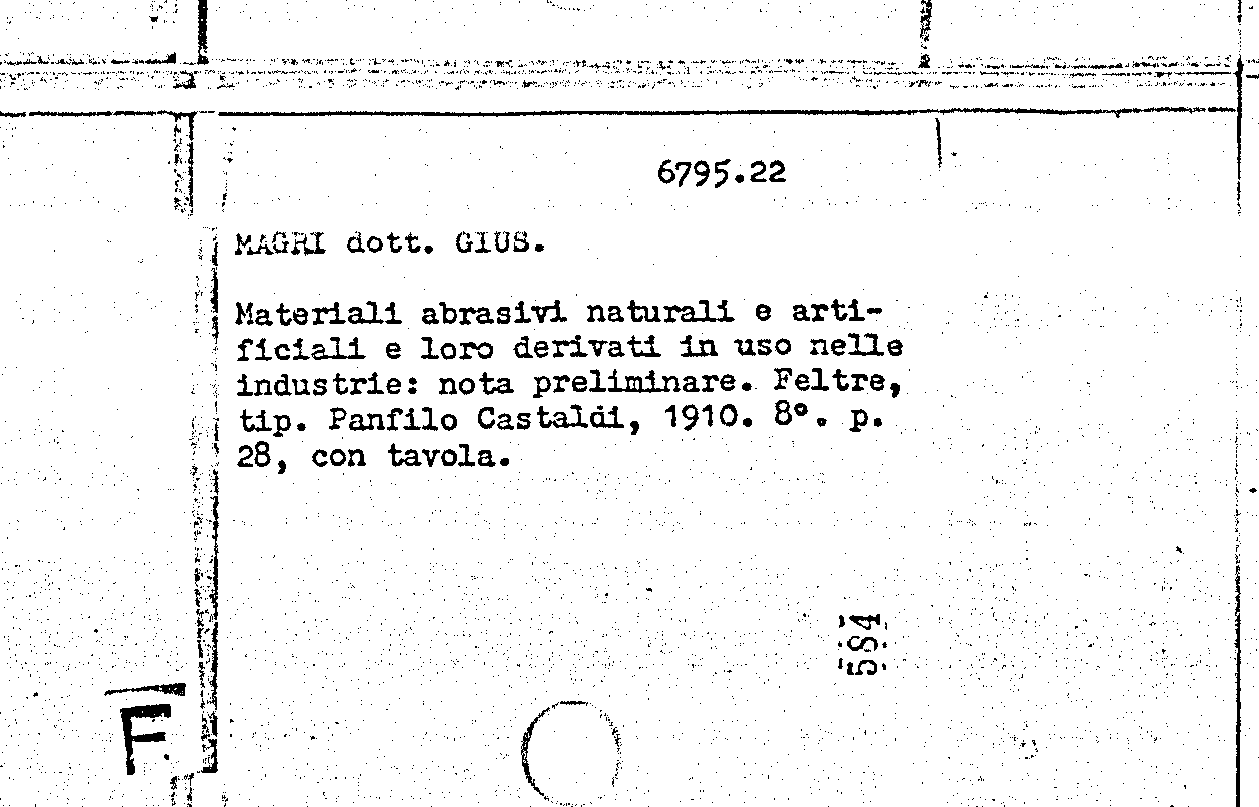 6795.22

MAGRI dott. GIUS.

Materiali abrasivi naturali e artificiali e loro derivati in uso nelle industrie: nota preliminare. Feltre, tip. Panfilo Castaldi, 1910. 8°. p. 28, con tavola.

584

F